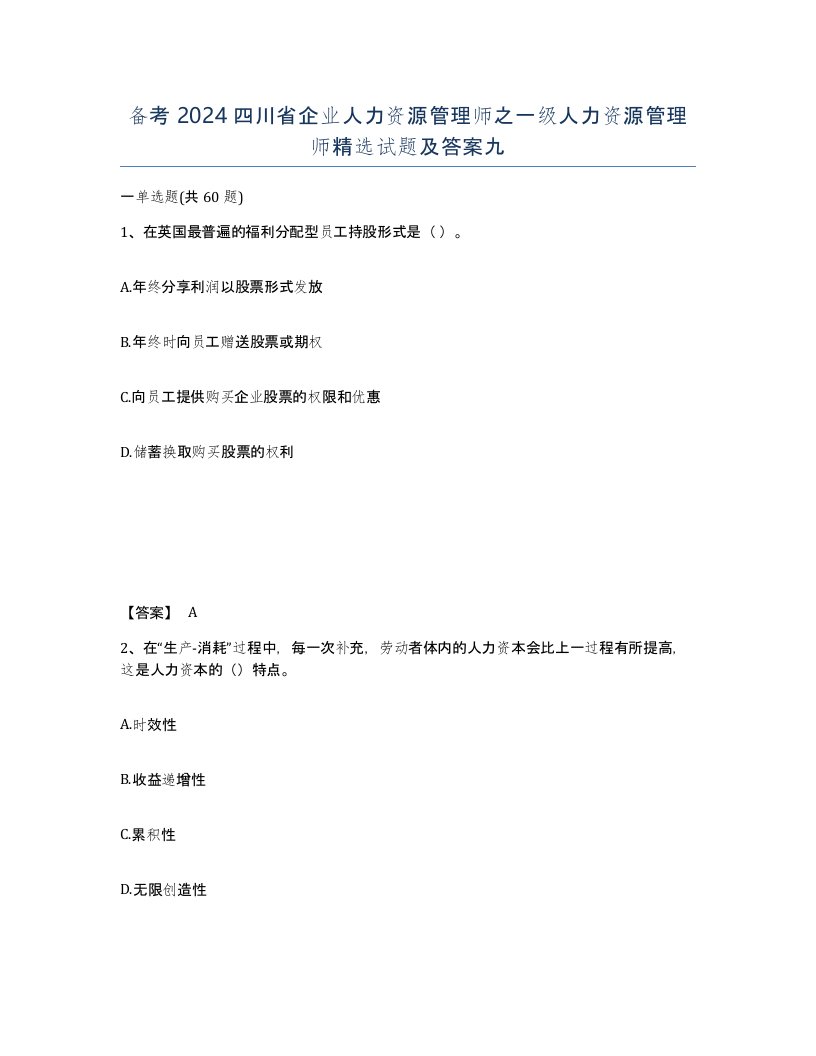 备考 2024 四川省企业人力资源管理师之一级人力资源管理师精选试题及答案九

一单选题(共 60 题)

1、在英国最普遍的福利分配型员工持股形式是（）。

A.年终分享利润以股票形式发放

B.年终时向员工赠送股票或期权

C.向员工提供购买企业股票的权限和优惠

D.储蓄换取购买股票的权利

【答案】 A

2、在“生产-消耗”过程中，每一次补充，劳动者体内的人力资本会比上一过程有所提高，这是人力资本的（）特点。

A.时效性

B.收益递增性

C.累积性

D.无限创造性